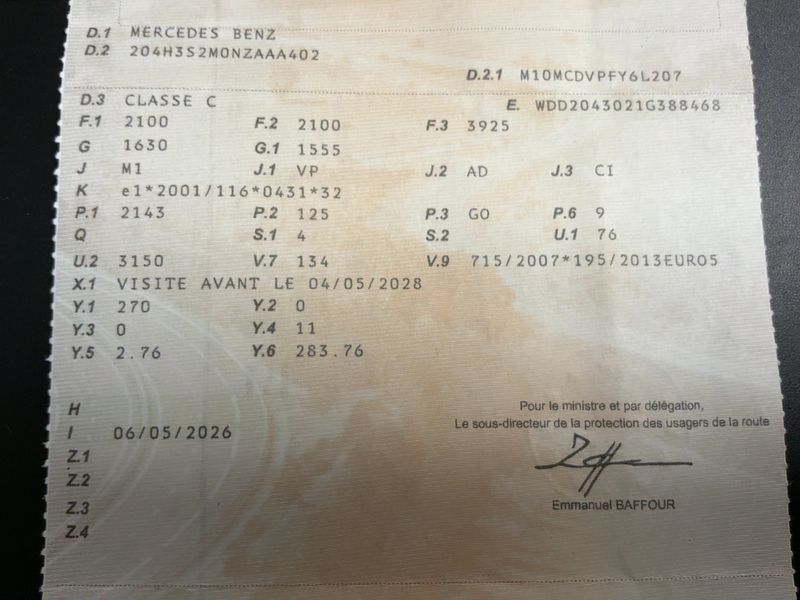 D.1 MERCEDES BENZ
D.2 204H3S2M0NZAAA402

D.2.1 M10MCDVPFY6L207

D.3 CLASSE C
E. WDD2043021G388468

F.1 2100
F.2 2100
F.3 3925

G 1630
G.1 1555

J M1
J.1 VP
J.2 AD
J.3 CI

K e1*2001/116*0431*32

P.1 2143
P.2 125
P.3 GO
P.6 9

Q
S.1 4
S.2
U.1 76

U.2 3150
V.7 134
V.9 715/2007*195/2013EURO5

X.1 VISITE AVANT LE 04/05/2028

Y.1 270
Y.2 0

Y.3 0
Y.4 11

Y.5 2.76
Y.6 283.76

H
I 06/05/2026
Z.1
Z.2
Z.3
Z.4

Pour le ministre et par délégation,
Le sous-directeur de la protection des usagers de la route

Emmanuel BAFFOUR